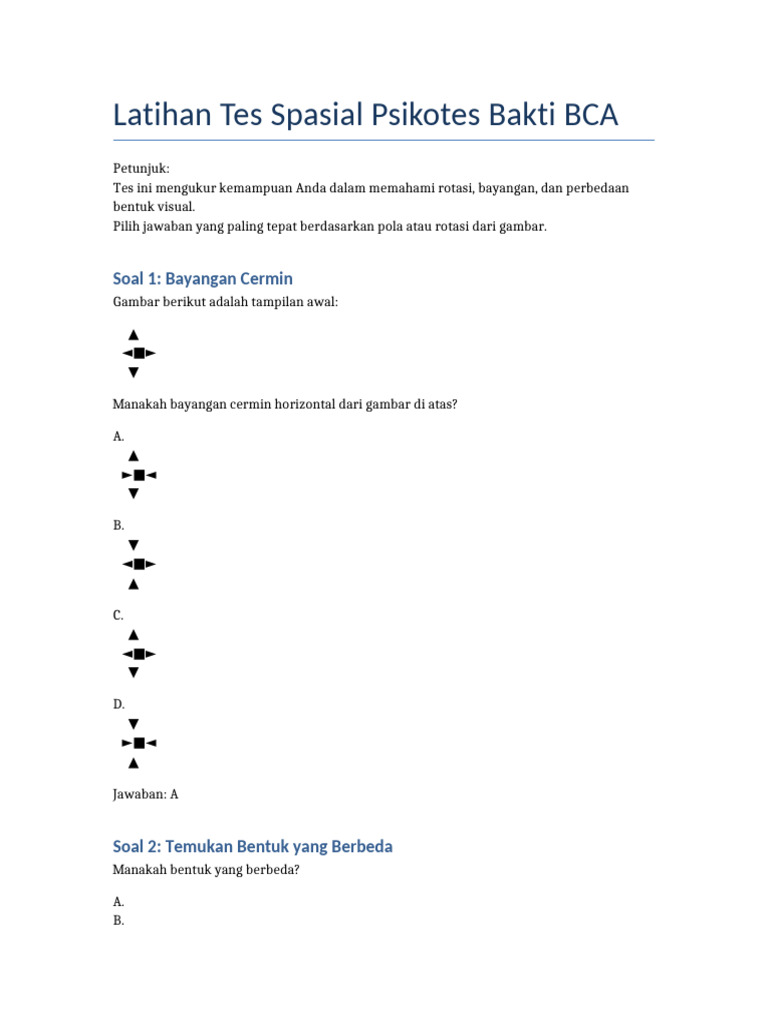 Latihan Tes Spasial Psikotes Bakti BCA

Petunjuk:
Tes ini mengukur kemampuan Anda dalam memahami rotasi, bayangan, dan perbedaan bentuk visual.
Pilih jawaban yang paling tepat berdasarkan pola atau rotasi dari gambar.

Soal 1: Bayangan Cermin

Gambar berikut adalah tampilan awal:

▲
◄■►
▼

Manakah bayangan cermin horizontal dari gambar di atas?

A.
▲
►■◄
▼

B.
▼
◄■►
▲

C.
▲
◄■►
▼

D.
▼
►■◄
▲

Jawaban: A

Soal 2: Temukan Bentuk yang Berbeda

Manakah bentuk yang berbeda?

A.
B.